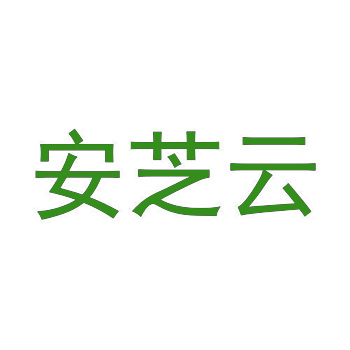 安芝云